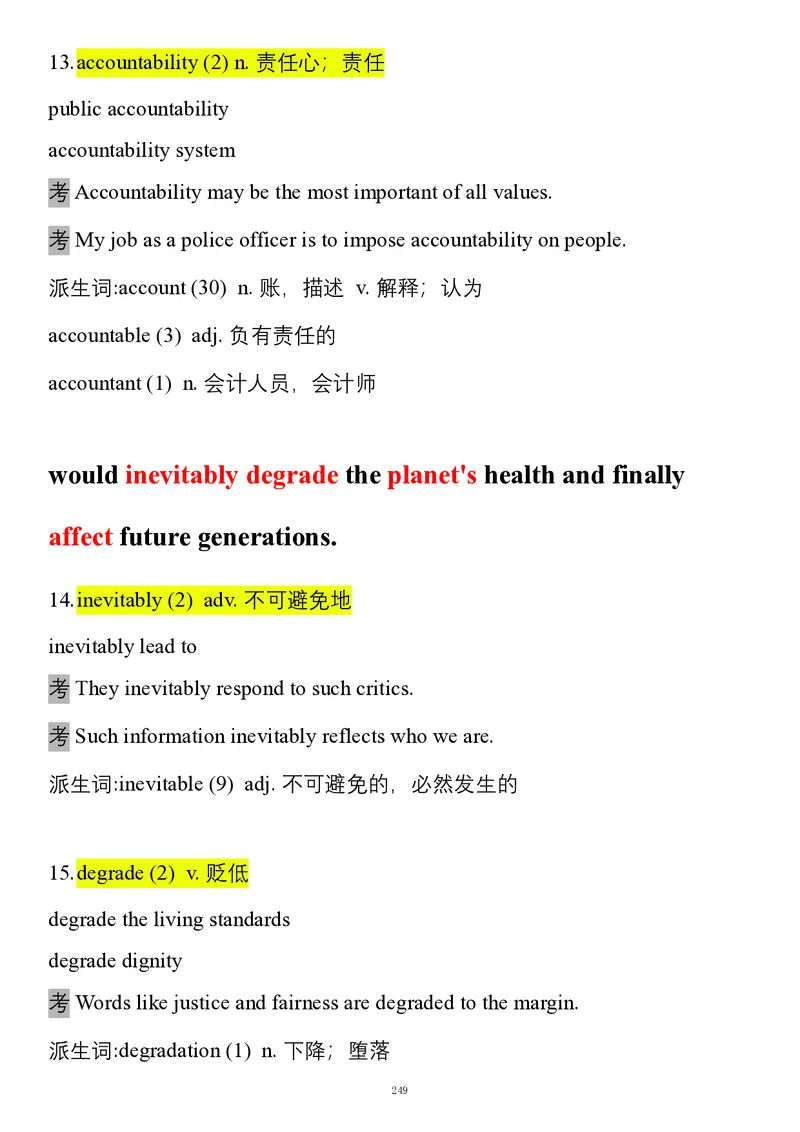 13.accountability (2) n. 责任心；责任

public accountability

accountability system

考 Accountability may be the most important of all values.

考 My job as a police officer is to impose accountability on people.

派生词:account (30) n. 账，描述 v. 解释；认为

accountable (3) adj. 负有责任的

accountant (1) n. 会计人员，会计师

would inevitably degrade the planet's health and finally affect future generations.

14.inevitably (2) adv. 不可避免地

inevitably lead to

考 They inevitably respond to such critics.

考 Such information inevitably reflects who we are.

派生词:inevitable (9) adj. 不可避免的，必然发生的

15.degrade (2) v. 贬低

degrade the living standards

degrade dignity

考 Words like justice and fairness are degraded to the margin.

派生词:degradation (1) n. 下降；堕落

249